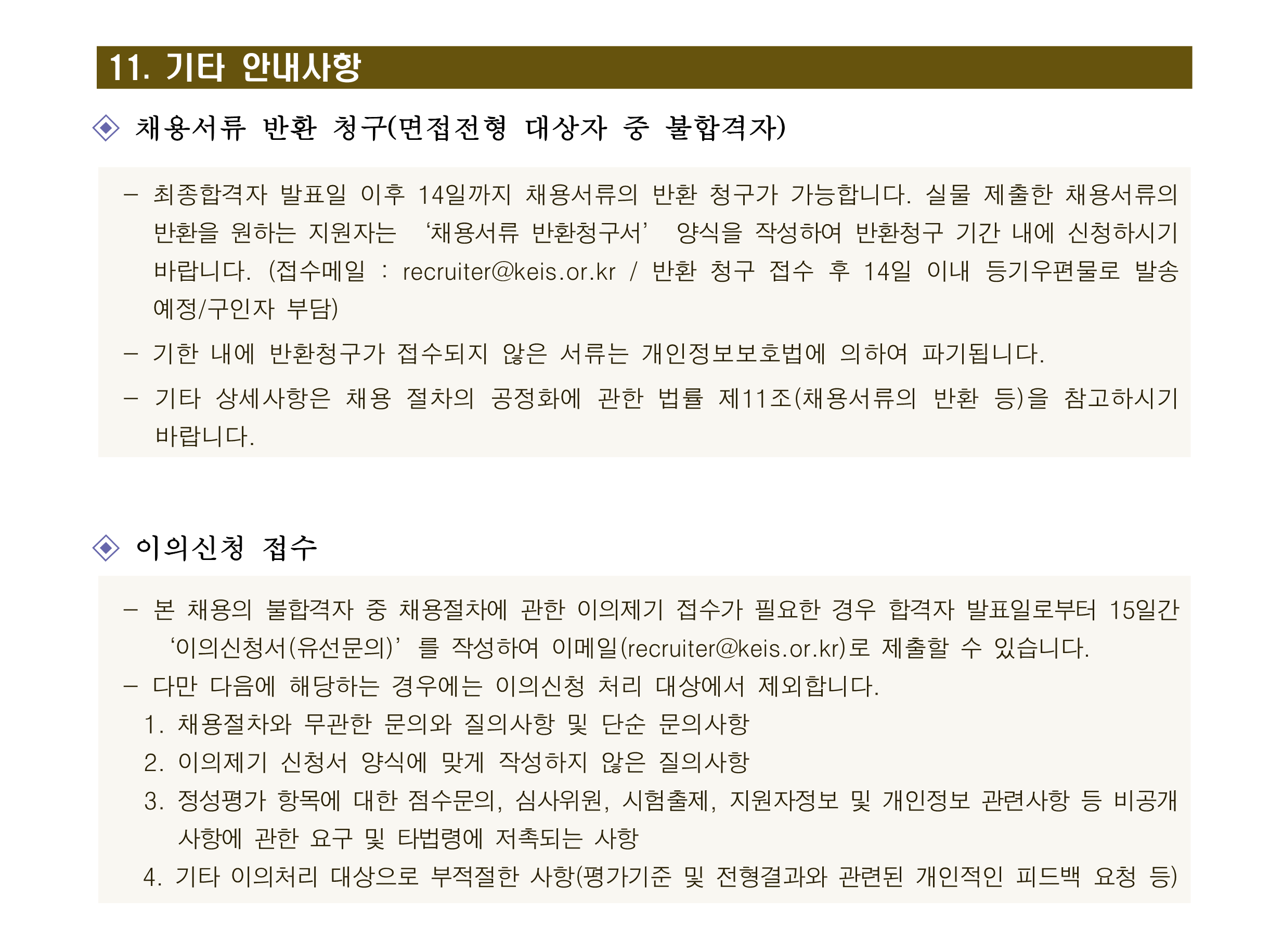 11. 기타 안내사항

◈ 채용서류 반환 청구(면접전형 대상자 중 불합격자)

– 최종합격자 발표일 이후 14일까지 채용서류의 반환 청구가 가능합니다. 실물 제출한 채용서류의 반환을 원하는 지원자는 ‘채용서류 반환청구서’ 양식을 작성하여 반환청구 기간 내에 신청하시기 바랍니다. (접수메일 : recruiter@keis.or.kr / 반환 청구 접수 후 14일 이내 등기우편물로 발송 예정/구인자 부담)

– 기한 내에 반환청구가 접수되지 않은 서류는 개인정보보호법에 의하여 파기됩니다.

– 기타 상세사항은 채용 절차의 공정화에 관한 법률 제11조(채용서류의 반환 등)을 참고하시기 바랍니다.

◈ 이의신청 접수

– 본 채용의 불합격자 중 채용절차에 관한 이의제기 접수가 필요한 경우 합격자 발표일로부터 15일간 ‘이의신청서(유선문의)’를 작성하여 이메일(recruiter@keis.or.kr)로 제출할 수 있습니다.
– 다만 다음에 해당하는 경우에는 이의신청 처리 대상에서 제외합니다.
1. 채용절차와 무관한 문의와 질의사항 및 단순 문의사항
2. 이의제기 신청서 양식에 맞게 작성하지 않은 질의사항
3. 정성평가 항목에 대한 점수문의, 심사위원, 시험출제, 지원자정보 및 개인정보 관련사항 등 비공개 사항에 관한 요구 및 타법령에 저촉되는 사항
4. 기타 이의처리 대상으로 부적절한 사항(평가기준 및 전형결과와 관련된 개인적인 피드백 요청 등)